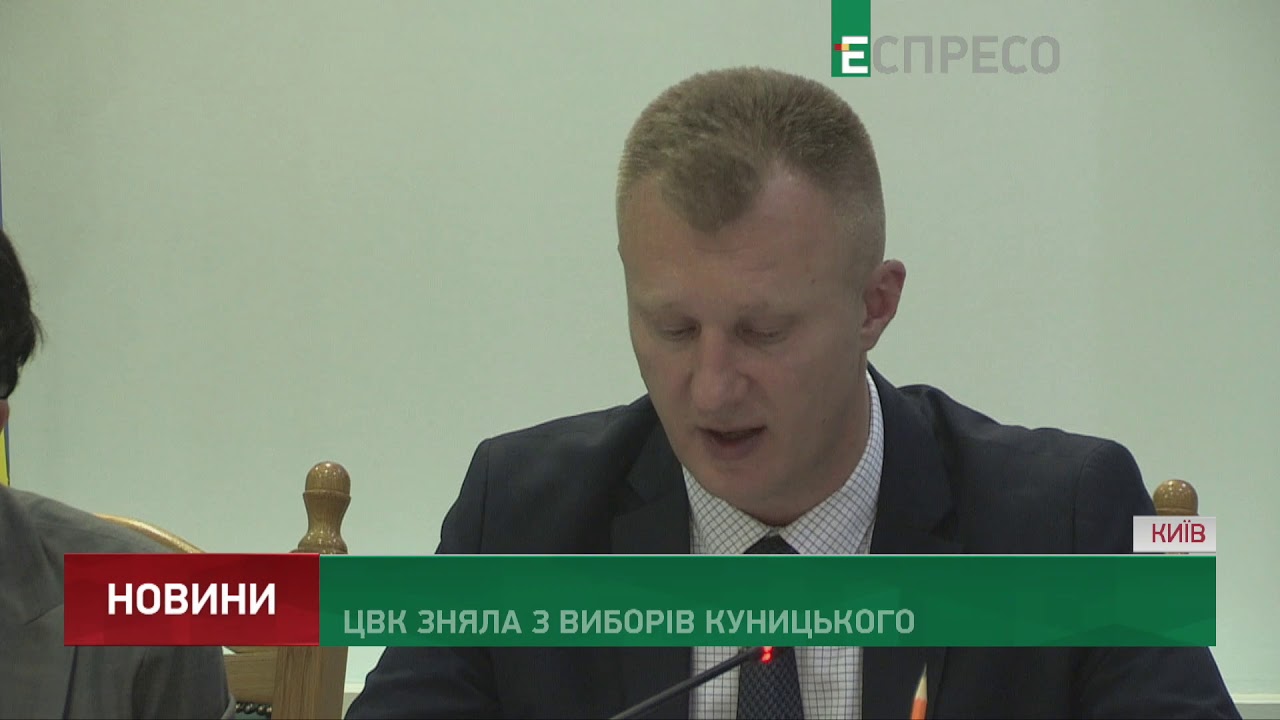 ЕСПРЕСО

КИЇВ

НОВИНИ

ЦВК ЗНЯЛА З ВИБОРІВ КУНИЦЬКОГО